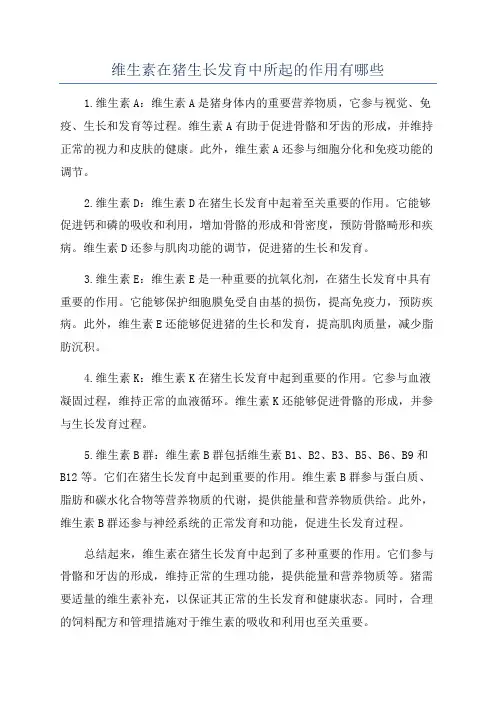 维生素在猪生长发育中所起的作用有哪些

1.维生素 A：维生素 A 是猪身体内的重要营养物质，它参与视觉、免疫、生长和发育等过程。维生素 A 有助于促进骨骼和牙齿的形成，并维持正常的视力和皮肤的健康。此外，维生素 A 还参与细胞分化和免疫功能的调节。

2.维生素 D：维生素 D 在猪生长发育中起着至关重要的作用。它能够促进钙和磷的吸收和利用，增加骨骼的形成和骨密度，预防骨骼畸形和疾病。维生素 D 还参与肌肉功能的调节，促进猪的生长和发育。

3.维生素 E：维生素 E 是一种重要的抗氧化剂，在猪生长发育中具有重要的作用。它能够保护细胞膜免受自由基的损伤，提高免疫力，预防疾病。此外，维生素 E 还能够促进猪的生长和发育，提高肌肉质量，减少脂肪沉积。

4.维生素 K：维生素 K 在猪生长发育中起到重要的作用。它参与血液凝固过程，维持正常的血液循环。维生素 K 还能够促进骨骼的形成，并参与生长发育过程。

5.维生素 B 群：维生素 B 群包括维生素 B1、B2、B3、B5、B6、B9 和 B12 等。它们在猪生长发育中起到重要的作用。维生素 B 群参与蛋白质、脂肪和碳水化合物等营养物质的代谢，提供能量和营养物质供给。此外，维生素 B 群还参与神经系统的正常发育和功能，促进生长发育过程。

总结起来，维生素在猪生长发育中起到了多种重要的作用。它们参与骨骼和牙齿的形成，维持正常的生理功能，提供能量和营养物质等。猪需要适量的维生素补充，以保证其正常的生长发育和健康状态。同时，合理的饲料配方和管理措施对于维生素的吸收和利用也至关重要。